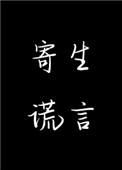 寄生
谎言